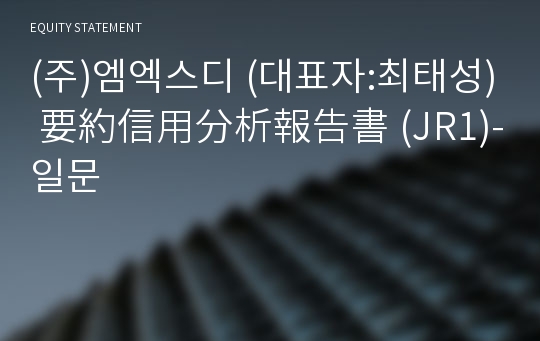 EQUITY STATEMENT

(주)엠엑스디 (대표자:최태성) 要約信用分析報告書 (JR1)-일문